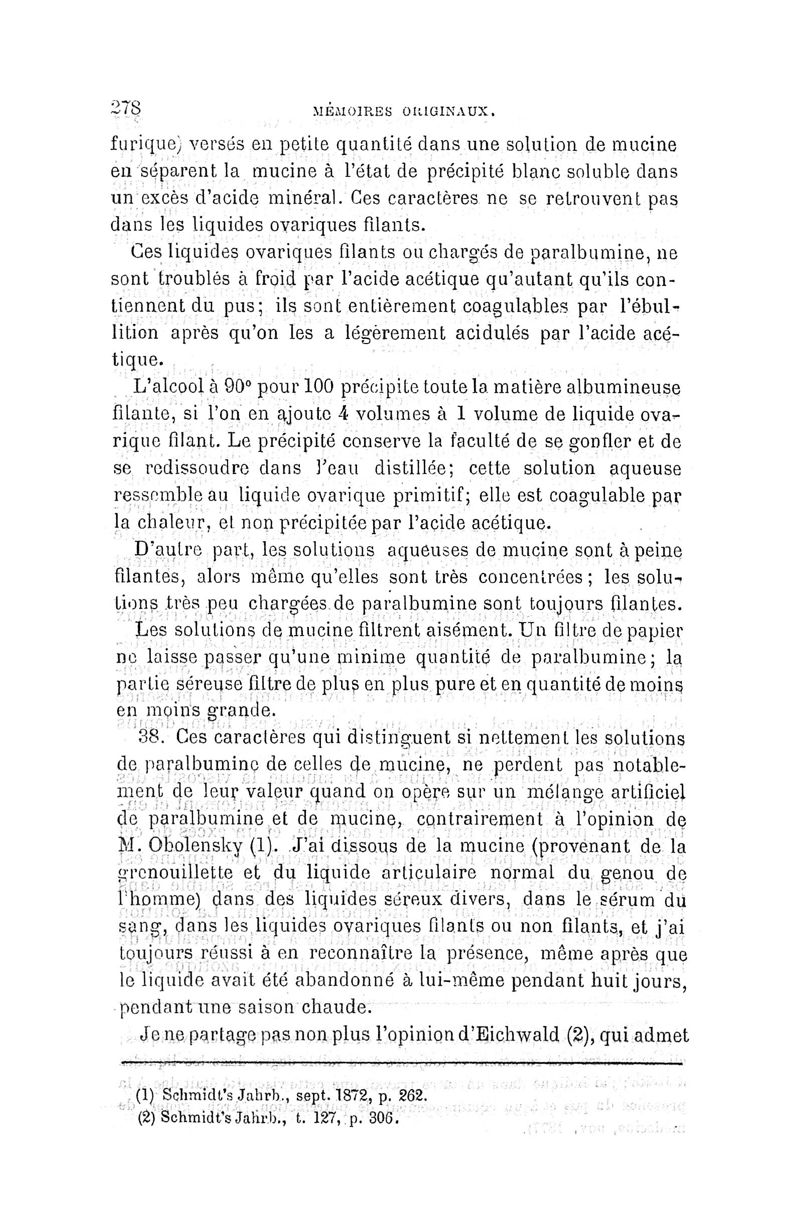 278 MÉMOIRES ORIGINAUX.

furique) versés en petite quantité dans une solution de mucine en séparent la mucine à l'état de précipité blanc soluble dans un excès d'acide minéral. Ces caractères ne se retrouvent pas dans les liquides ovariques filants.

Ces liquides ovariques filants ou chargés de paralbumine, ne sont troublés à froid par l'acide acétique qu'autant qu'ils contiennent du pus; ils sont entièrement coagulables par l'ébullition après qu'on les a légèrement acidulés par l'acide acétique.

L'alcool à 90° pour 100 précipite toute la matière albumineuse filante, si l'on en ajoute 4 volumes à 1 volume de liquide ovarique filant. Le précipité conserve la faculté de se gonfler et de se redissoudre dans l'eau distillée; cette solution aqueuse ressemble au liquide ovarique primitif; elle est coagulable par la chaleur, et non précipitée par l'acide acétique.

D'autre part, les solutions aqueuses de mucine sont à peine filantes, alors même qu'elles sont très concentrées; les solutions très peu chargées de paralbumine sont toujours filantes.

Les solutions de mucine filtrent aisément. Un filtre de papier ne laisse passer qu'une minime quantité de paralbumine; la partie séreuse filtre de plus en plus pure et en quantité de moins en moins grande.

38. Ces caractères qui distinguent si nettement les solutions de paralbumine de celles de mucine, ne perdent pas notablement de leur valeur quand on opère sur un mélange artificiel de paralbumine et de mucine, contrairement à l'opinion de M. Obolensky (1). J'ai dissous de la mucine (provenant de la grenouillette et du liquide articulaire normal du genou de l'homme) dans des liquides séreux divers, dans le sérum du sang, dans les liquides ovariques filants ou non filants, et j'ai toujours réussi à en reconnaître la présence, même après que le liquide avait été abandonné à lui-même pendant huit jours, pendant une saison chaude.

Je ne partage pas non plus l'opinion d'Eichwald (2), qui admet

(1) Schmidt's Jahrb., sept. 1872, p. 262.
(2) Schmidt's Jahrb., t. 127, p. 306.